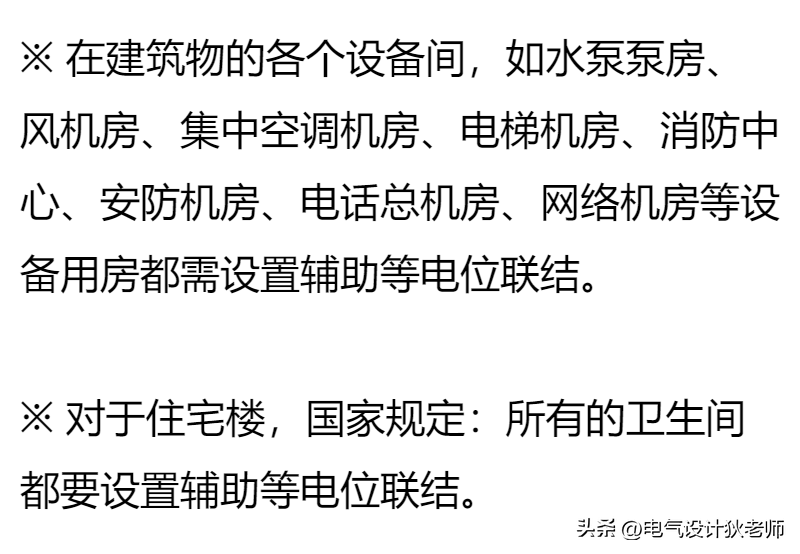 ※ 在建筑物的各个设备间，如水泵泵房、风机房、集中空调机房、电梯机房、消防中心、安防机房、电话总机房、网络机房等设备用房都需设置辅助等电位联结。

※ 对于住宅楼，国家规定：所有的卫生间都要设置辅助等电位联结。

头条 @电气设计狄老师